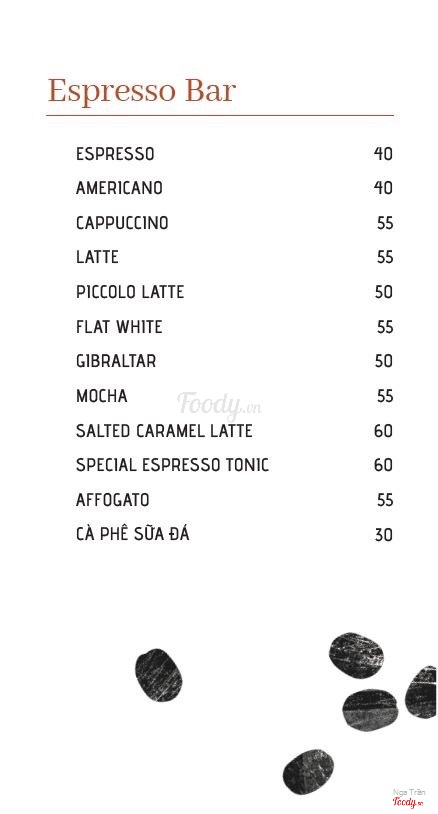 Espresso Bar

| | |
|---|---|
| ESPRESSO | 40 |
| AMERICANO | 40 |
| CAPPUCCINO | 55 |
| LATTE | 55 |
| PICCOLO LATTE | 50 |
| FLAT WHITE | 55 |
| GIBRALTAR | 50 |
| MOCHA | 55 |
| SALTED CARAMEL LATTE | 60 |
| SPECIAL ESPRESSO TONIC | 60 |
| AFFOGATO | 55 |
| CÀ PHÊ SỮA ĐÁ | 30 |

Foody.vn

Nga Trần
Foody.vn